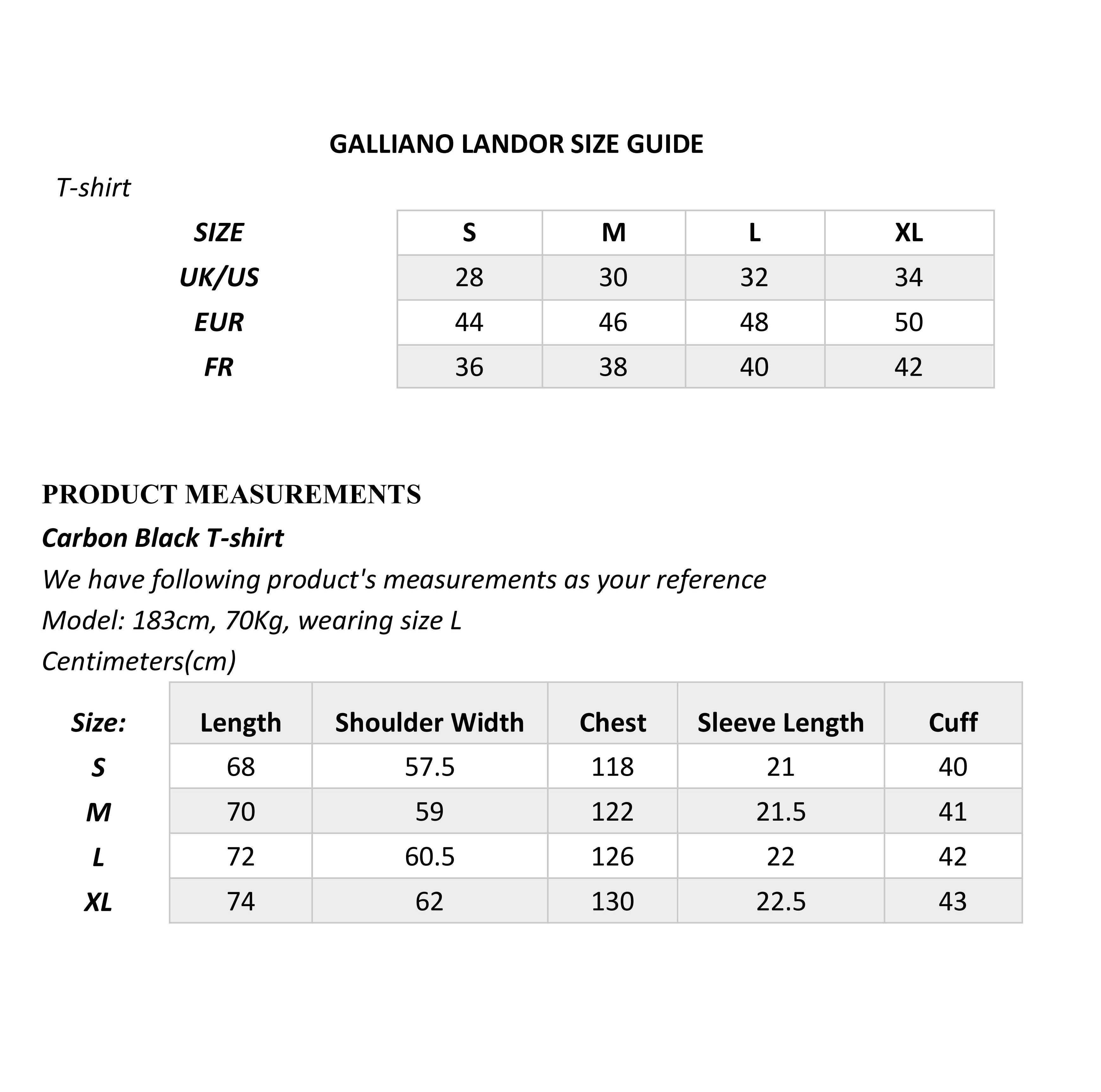 GALLIANO LANDOR SIZE GUIDE

T-shirt

| SIZE | S | M | L | XL |
|---|---|---|---|---|
| UK/US | 28 | 30 | 32 | 34 |
| EUR | 44 | 46 | 48 | 50 |
| FR | 36 | 38 | 40 | 42 |

PRODUCT MEASUREMENTS

Carbon Black T-shirt

We have following product's measurements as your reference

Model: 183cm, 70Kg, wearing size L

Centimeters(cm)

| Size: | Length | Shoulder Width | Chest | Sleeve Length | Cuff |
|---|---|---|---|---|---|
| S | 68 | 57.5 | 118 | 21 | 40 |
| M | 70 | 59 | 122 | 21.5 | 41 |
| L | 72 | 60.5 | 126 | 22 | 42 |
| XL | 74 | 62 | 130 | 22.5 | 43 |